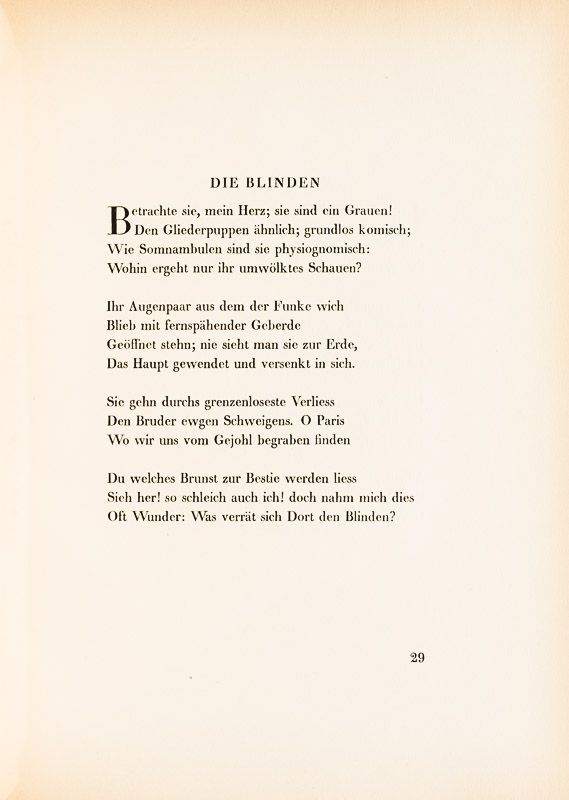 DIE BLINDEN

Betrachte sie, mein Herz; sie sind ein Grauen!
Den Gliederpuppen ähnlich; grundlos komisch;
Wie Somnambulen sind sie physiognomisch:
Wohin ergeht nur ihr umwölktes Schauen?

Ihr Augenpaar aus dem der Funke wich
Blieb mit fernspähender Geberde
Geöffnet stehn; nie sieht man sie zur Erde,
Das Haupt gewendet und versenkt in sich.

Sie gehn durchs grenzenloseste Verliess
Den Bruder ewgen Schweigens. O Paris
Wo wir uns vom Gejohl begraben finden

Du welches Brunst zur Bestie werden liess
Sieh her! so schleich auch ich! doch nahm mich dies
Oft Wunder: Was verrät sich Dort den Blinden?

29